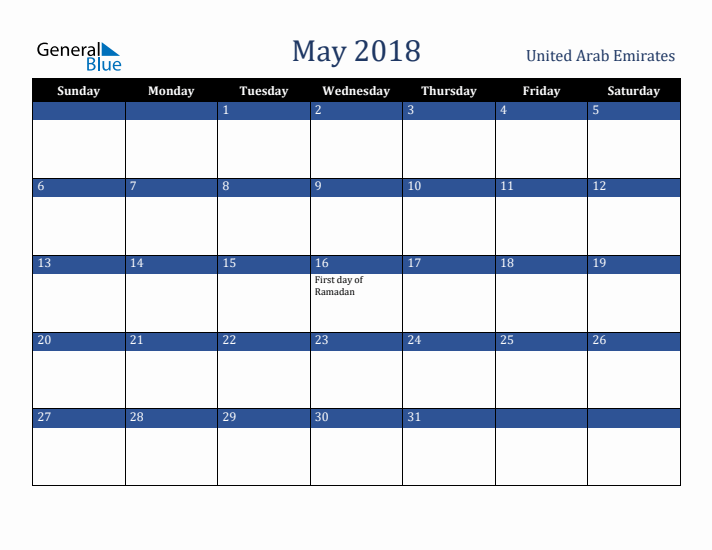 General Blue

May 2018

United Arab Emirates

| Sunday | Monday | Tuesday | Wednesday | Thursday | Friday | Saturday |
|---|---|---|---|---|---|---|
| | | 1 | 2 | 3 | 4 | 5 |
| 6 | 7 | 8 | 9 | 10 | 11 | 12 |
| 13 | 14 | 15 | 16 First day of Ramadan | 17 | 18 | 19 |
| 20 | 21 | 22 | 23 | 24 | 25 | 26 |
| 27 | 28 | 29 | 30 | 31 | | |